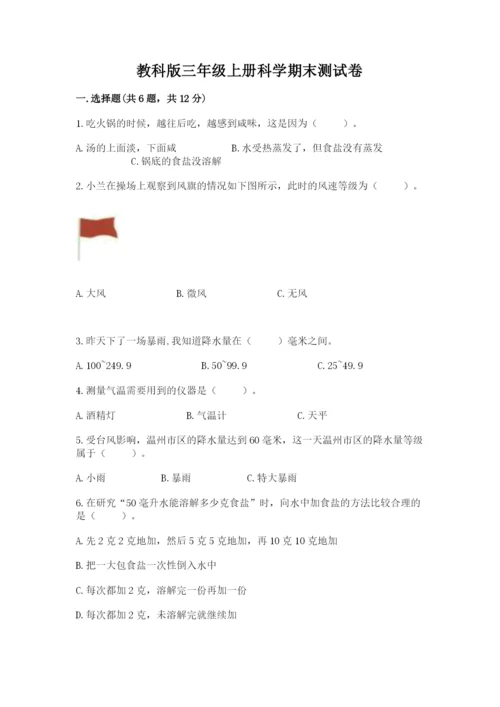 教科版三年级上册科学期末测试卷

一.选择题(共6题，共12分)

1.吃火锅的时候，越往后吃，越感到咸味，这是因为（　　）。

A.汤的上面淡，下面咸　　B.水受热蒸发了，但食盐没有蒸发　　C.锅底的食盐没溶解

2.小兰在操场上观察到风旗的情况如下图所示，此时的风速等级为（　　）。

A.大风　　B.微风　　C.无风

3.昨天下了一场暴雨，我知道降水量在（　　）毫米之间。

A.100~249.9　　B.50~99.9　　C.25~49.9

4.测量气温需要用到的仪器是（　　）。

A.酒精灯　　B.气温计　　C.天平

5.受台风影响，温州市区的降水量达到60毫米，这一天温州市区的降水量等级属于（　　）。

A.小雨　　B.暴雨　　C.特大暴雨

6.在研究“50毫升水能溶解多少克食盐”时，向水中加食盐的方法比较合理的是（　　）。

A.先2克2克地加，然后5克5克地加，再10克10克地加

B.把一大包食盐一次性倒入水中

C.每次都加2克，溶解完一份再加一份

D.每次都加2克，未溶解完就继续加